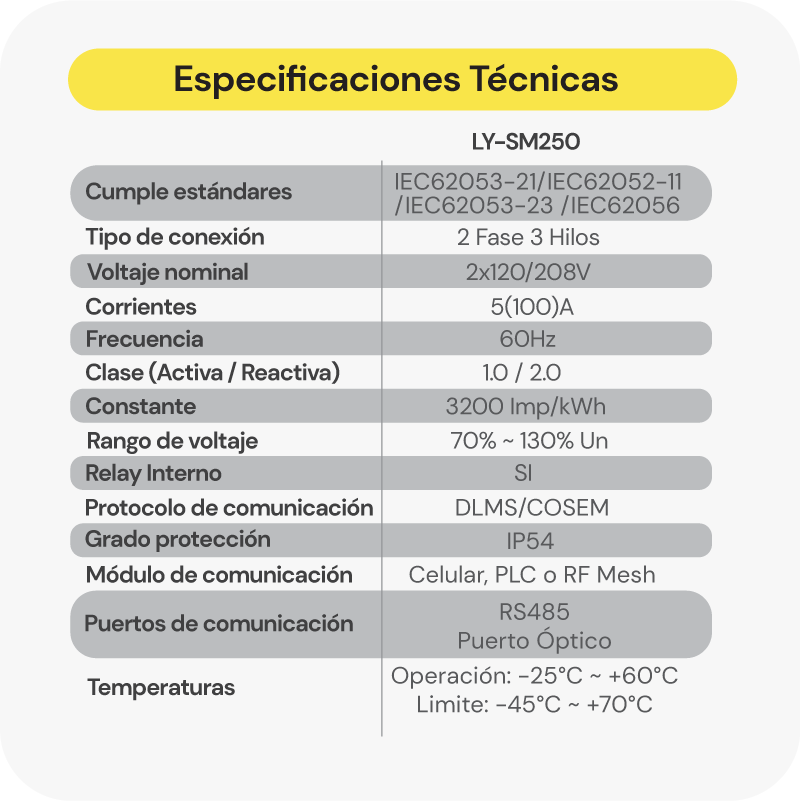 Especificaciones Técnicas

| | LY-SM250 |
|---|---|
| Cumple estándares | IEC62053-21/IEC62052-11 /IEC62053-23 /IEC62056 |
| Tipo de conexión | 2 Fase 3 Hilos |
| Voltaje nominal | 2x120/208V |
| Corrientes | 5(100)A |
| Frecuencia | 60Hz |
| Clase (Activa / Reactiva) | 1.0 / 2.0 |
| Constante | 3200 Imp/kWh |
| Rango de voltaje | 70% ~ 130% Un |
| Relay Interno | SI |
| Protocolo de comunicación | DLMS/COSEM |
| Grado protección | IP54 |
| Módulo de comunicación | Celular, PLC o RF Mesh |
| Puertos de comunicación | RS485 Puerto Óptico |
| Temperaturas | Operación: -25°C ~ +60°C Limite: -45°C ~ +70°C |